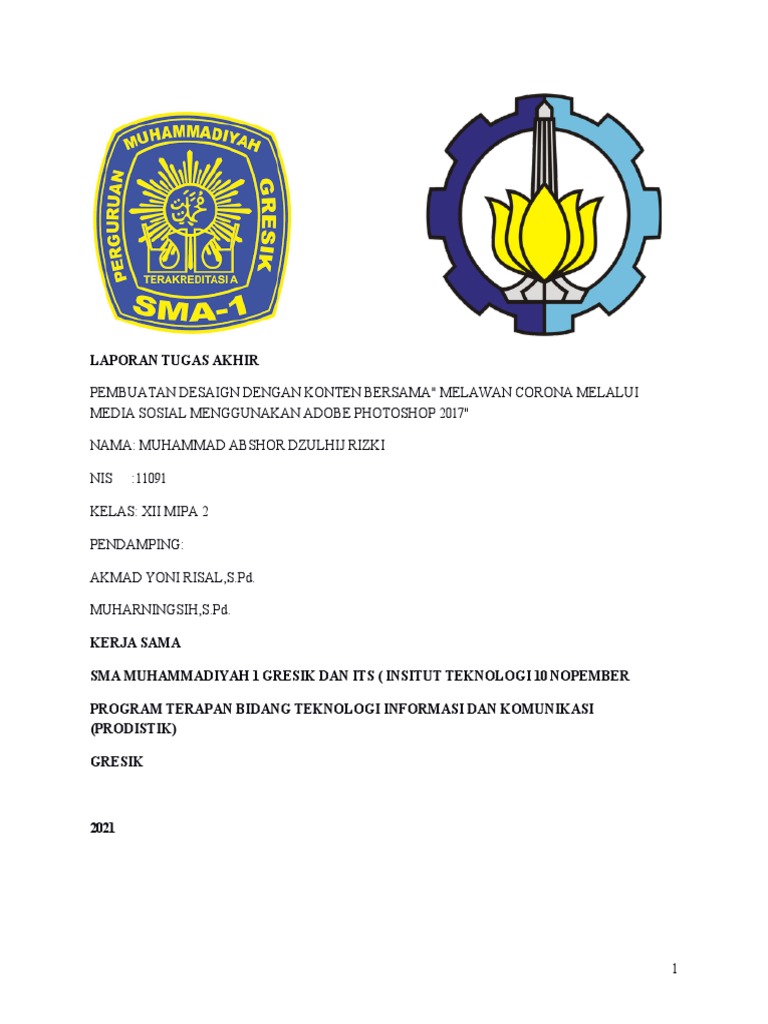 PERGURUAN MUHAMMADIYAH GRESIK
TERAKREDITASI A
SMA-1

LAPORAN TUGAS AKHIR

PEMBUATAN DESAIGN DENGAN KONTEN BERSAMA" MELAWAN CORONA MELALUI MEDIA SOSIAL MENGGUNAKAN ADOBE PHOTOSHOP 2017"

NAMA: MUHAMMAD ABSHOR DZULHIJ RIZKI

NIS :11091

KELAS: XII MIPA 2

PENDAMPING:

AKMAD YONI RISAL,S.Pd.

MUHARNINGSIH,S.Pd.

KERJA SAMA

SMA MUHAMMADIYAH 1 GRESIK DAN ITS ( INSITUT TEKNOLOGI 10 NOPEMBER

PROGRAM TERAPAN BIDANG TEKNOLOGI INFORMASI DAN KOMUNIKASI (PRODISTIK)

GRESIK

2021

1